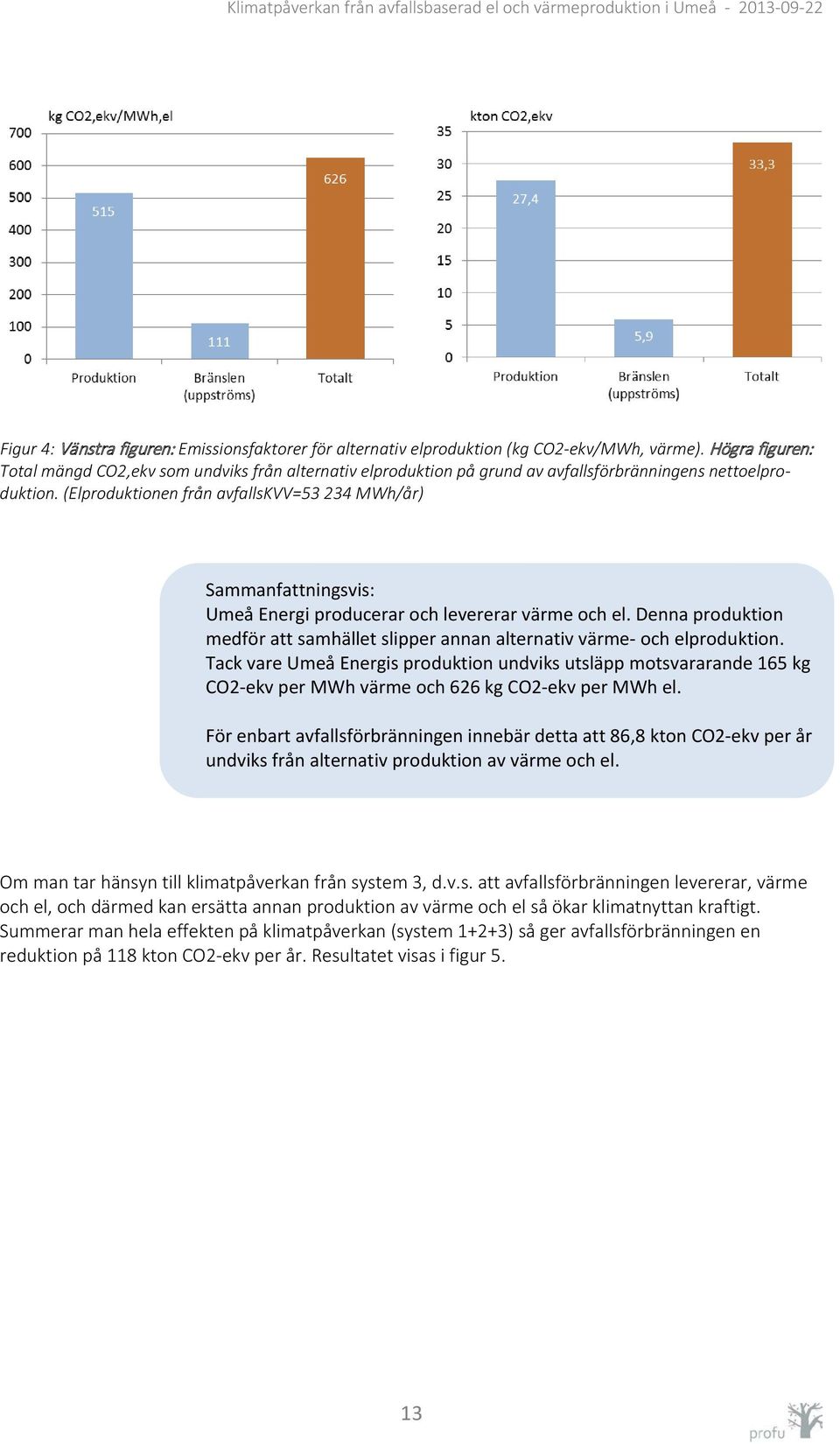 Klimatpåverkan från avfallsbaserad el och värmeproduktion i Umeå - 2013-09-22

kg CO2,ekv/MWh,el

700
600
500
400
300
200
100
0

515
111
626

Produktion
Bränslen (uppströms)
Totalt

kton CO2,ekv

35
30
25
20
15
10
5
0

27,4
5,9
33,3

Produktion
Bränslen (uppströms)
Totalt

Figur 4: Vänstra figuren: Emissionsfaktorer för alternativ elproduktion (kg CO2-ekv/MWh, värme). Högra figuren: Total mängd CO2,ekv som undviks från alternativ elproduktion på grund av avfallsförbränningens nettoelproduktion. (Elproduktionen från avfallsKVV=53 234 MWh/år)

Sammanfattningsvis:
Umeå Energi producerar och levererar värme och el. Denna produktion medför att samhället slipper annan alternativ värme- och elproduktion. Tack vare Umeå Energis produktion undviks utsläpp motsvararande 165 kg CO2-ekv per MWh värme och 626 kg CO2-ekv per MWh el.

För enbart avfallsförbränningen innebär detta att 86,8 kton CO2-ekv per år undviks från alternativ produktion av värme och el.

Om man tar hänsyn till klimatpåverkan från system 3, d.v.s. att avfallsförbränningen levererar, värme och el, och därmed kan ersätta annan produktion av värme och el så ökar klimatnyttan kraftigt. Summerar man hela effekten på klimatpåverkan (system 1+2+3) så ger avfallsförbränningen en reduktion på 118 kton CO2-ekv per år. Resultatet visas i figur 5.

13

profu